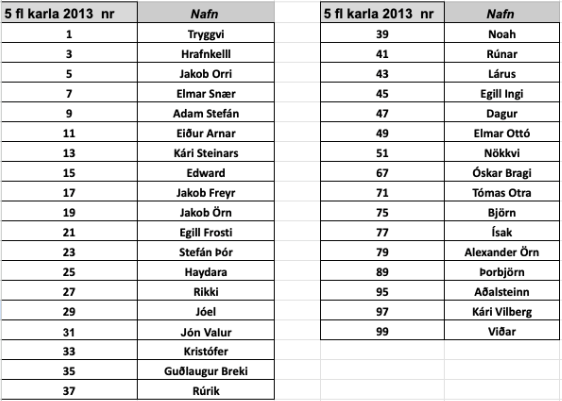 | 5 fl karla 2013 nr | Nafn |
|---|---|
| 1 | Tryggvi |
| 3 | Hrafnkelll |
| 5 | Jakob Orri |
| 7 | Elmar Snær |
| 9 | Adam Stefán |
| 11 | Eiður Arnar |
| 13 | Kári Steinars |
| 15 | Edward |
| 17 | Jakob Freyr |
| 19 | Jakob Örn |
| 21 | Egill Frosti |
| 23 | Stefán Þór |
| 25 | Haydara |
| 27 | Rikki |
| 29 | Jóel |
| 31 | Jón Valur |
| 33 | Kristófer |
| 35 | Guðlaugur Breki |
| 37 | Rúrik |

| 5 fl karla 2013 nr | Nafn |
|---|---|
| 39 | Noah |
| 41 | Rúnar |
| 43 | Lárus |
| 45 | Egill Ingi |
| 47 | Dagur |
| 49 | Elmar Ottó |
| 51 | Nökkvi |
| 67 | Óskar Bragi |
| 71 | Tómas Otra |
| 75 | Björn |
| 77 | Ísak |
| 79 | Alexander Örn |
| 89 | Þorbjörn |
| 95 | Aðalsteinn |
| 97 | Kári Vilberg |
| 99 | Viðar |